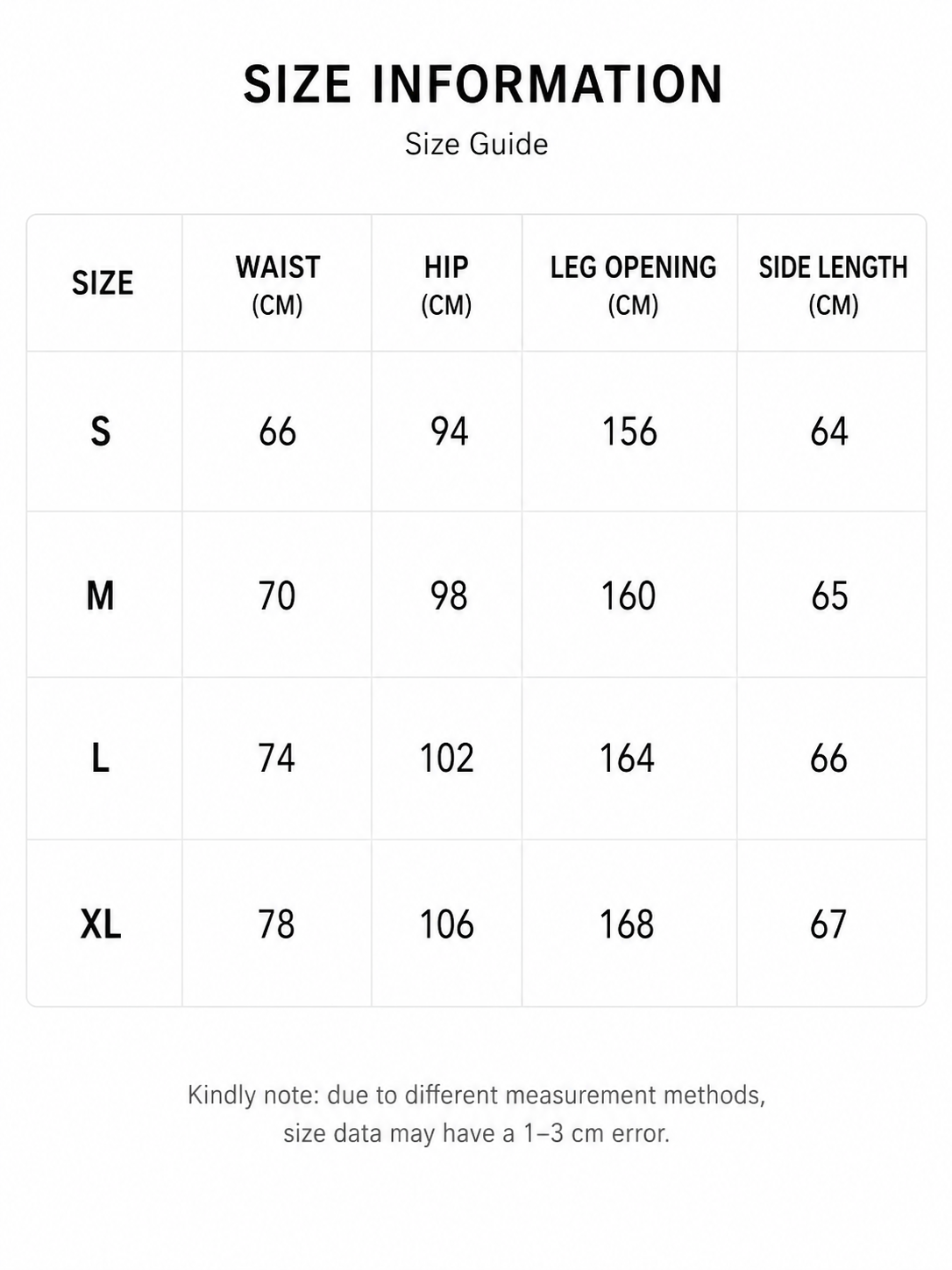 SIZE INFORMATION

Size Guide

| SIZE | WAIST (CM) | HIP (CM) | LEG OPENING (CM) | SIDE LENGTH (CM) |
|---|---|---|---|---|
| S | 66 | 94 | 156 | 64 |
| M | 70 | 98 | 160 | 65 |
| L | 74 | 102 | 164 | 66 |
| XL | 78 | 106 | 168 | 67 |

Kindly note: due to different measurement methods, size data may have a 1–3 cm error.